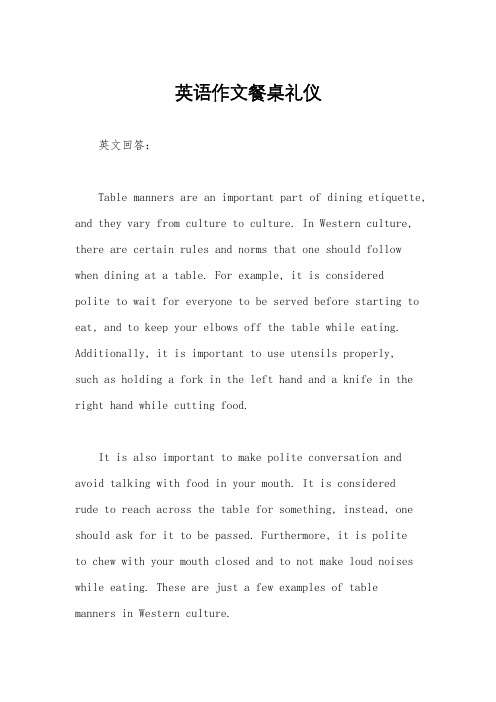 英语作文餐桌礼仪

英文回答：

Table manners are an important part of dining etiquette, and they vary from culture to culture. In Western culture, there are certain rules and norms that one should follow when dining at a table. For example, it is considered polite to wait for everyone to be served before starting to eat, and to keep your elbows off the table while eating. Additionally, it is important to use utensils properly, such as holding a fork in the left hand and a knife in the right hand while cutting food.

It is also important to make polite conversation and avoid talking with food in your mouth. It is considered rude to reach across the table for something, instead, one should ask for it to be passed. Furthermore, it is polite to chew with your mouth closed and to not make loud noises while eating. These are just a few examples of table manners in Western culture.